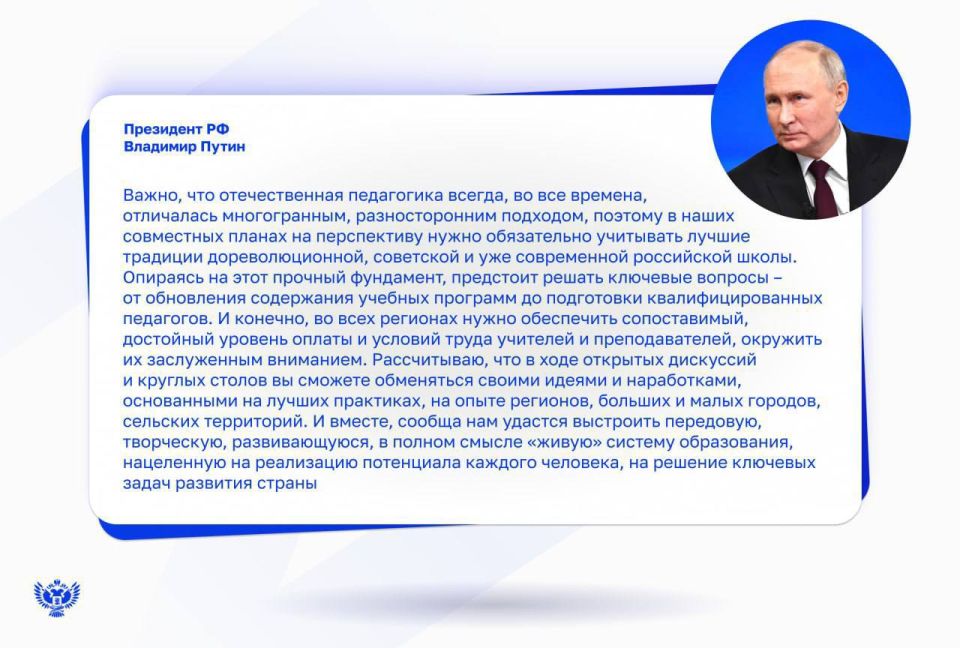 Президент РФ
Владимир Путин

Важно, что отечественная педагогика всегда, во все времена, отличалась многогранным, разносторонним подходом, поэтому в наших совместных планах на перспективу нужно обязательно учитывать лучшие традиции дореволюционной, советской и уже современной российской школы. Опираясь на этот прочный фундамент, предстоит решать ключевые вопросы – от обновления содержания учебных программ до подготовки квалифицированных педагогов. И конечно, во всех регионах нужно обеспечить сопоставимый, достойный уровень оплаты и условий труда учителей и преподавателей, окружить их заслуженным вниманием. Рассчитываю, что в ходе открытых дискуссий и круглых столов вы сможете обменяться своими идеями и наработками, основанными на лучших практиках, на опыте регионов, больших и малых городов, сельских территорий. И вместе, сообща нам удастся выстроить передовую, творческую, развивающуюся, в полном смысле «живую» систему образования, нацеленную на реализацию потенциала каждого человека, на решение ключевых задач развития страны